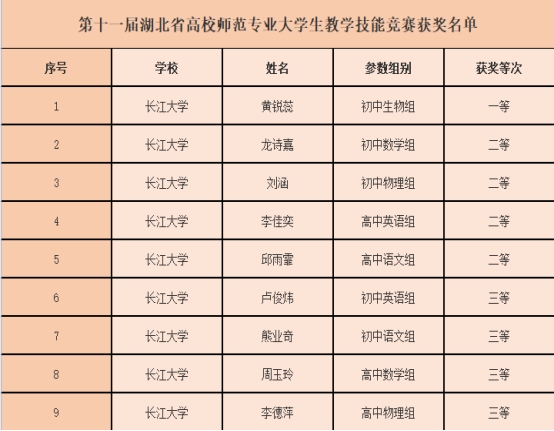 第十一届湖北省高校师范专业大学生教学技能竞赛获奖名单

| 序号 | 学校 | 姓名 | 参数组别 | 获奖等次 |
|---|---|---|---|---|
| 1 | 长江大学 | 黄锐蕊 | 初中生物组 | 一等 |
| 2 | 长江大学 | 龙诗嘉 | 初中数学组 | 二等 |
| 3 | 长江大学 | 刘涵 | 初中物理组 | 二等 |
| 4 | 长江大学 | 李佳奕 | 高中英语组 | 二等 |
| 5 | 长江大学 | 邱雨霏 | 高中语文组 | 二等 |
| 6 | 长江大学 | 卢俊炜 | 初中英语组 | 三等 |
| 7 | 长江大学 | 熊业奇 | 初中语文组 | 三等 |
| 8 | 长江大学 | 周玉玲 | 高中数学组 | 三等 |
| 9 | 长江大学 | 李德萍 | 高中物理组 | 三等 |